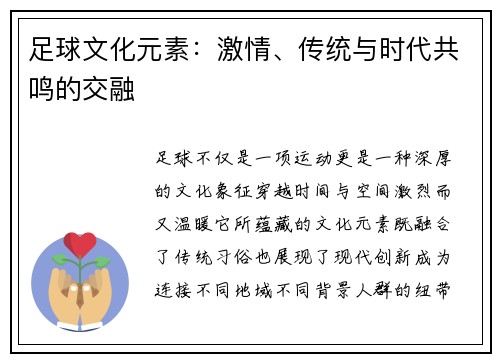 足球文化元素：激情、传统与时代共鸣的交融

足球不仅是一项运动更是一种深厚的文化象征穿越时间与空间激烈而又温暖它所蕴藏的文化元素既融合了传统习俗也展现了现代创新成为连接不同地域不同背景人群的纽带